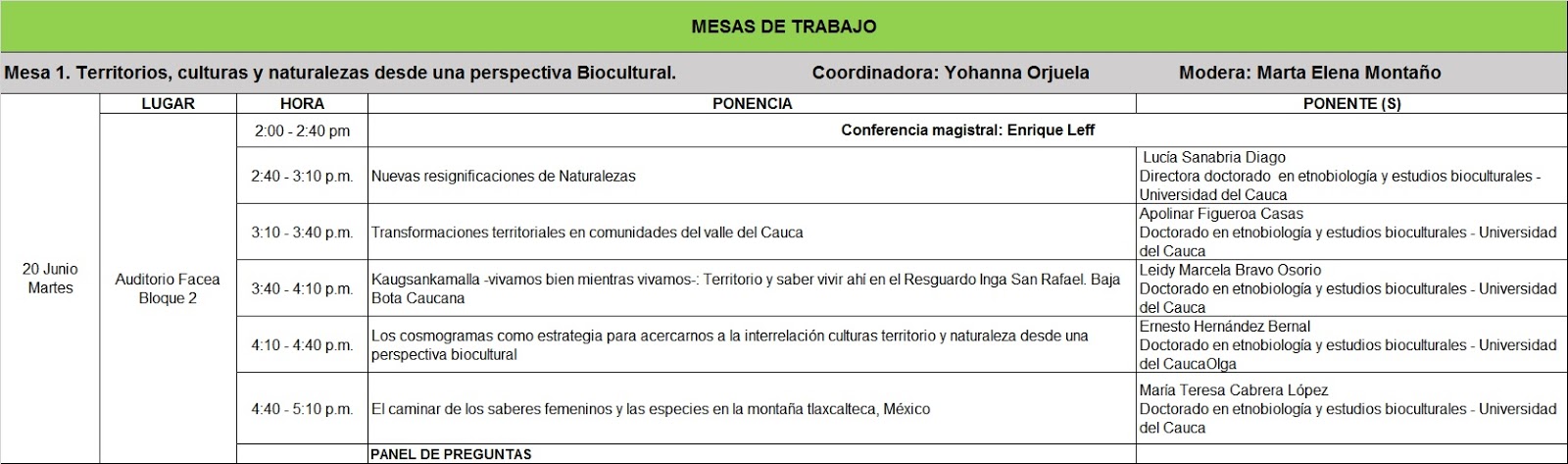 MESAS DE TRABAJO

Mesa 1. Territorios, culturas y naturalezas desde una perspectiva Biocultural. Coordinadora: Yohanna Orjuela Modera: Marta Elena Montaño

| | LUGAR | HORA | PONENCIA | PONENTE (S) |
|---|---|---|---|---|
| 20 Junio Martes | Auditorio Facea Bloque 2 | 2:00 - 2:40 pm | Conferencia magistral: Enrique Leff | |
| | | 2:40 - 3:10 p.m. | Nuevas resignificaciones de Naturalezas | Lucía Sanabria Diago Directora doctorado en etnobiología y estudios bioculturales - Universidad del Cauca |
| | | 3:10 - 3:40 p.m. | Transformaciones territoriales en comunidades del valle del Cauca | Apolinar Figueroa Casas Doctorado en etnobiología y estudios bioculturales - Universidad del Cauca |
| | | 3:40 - 4:10 p.m. | Kaugsankamalla -vivamos bien mientras vivamos-: Territorio y saber vivir ahí en el Resguardo Inga San Rafael. Baja Bota Caucana | Leidy Marcela Bravo Osorio Doctorado en etnobiología y estudios bioculturales - Universidad del Cauca |
| | | 4:10 - 4:40 p.m. | Los cosmogramas como estrategia para acercarnos a la interrelación culturas territorio y naturaleza desde una perspectiva biocultural | Ernesto Hernández Bernal Doctorado en etnobiología y estudios bioculturales - Universidad del CaucaOlga |
| | | 4:40 - 5:10 p.m. | El caminar de los saberes femeninos y las especies en la montaña tlaxcalteca, México | María Teresa Cabrera López Doctorado en etnobiología y estudios bioculturales - Universidad del Cauca |
| | | | PANEL DE PREGUNTAS | |